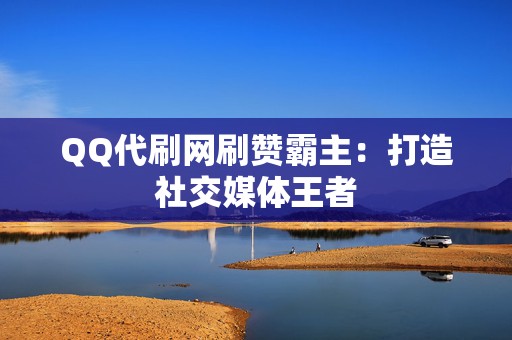 QQ代刷网刷赞霸主：打造社交媒体王者